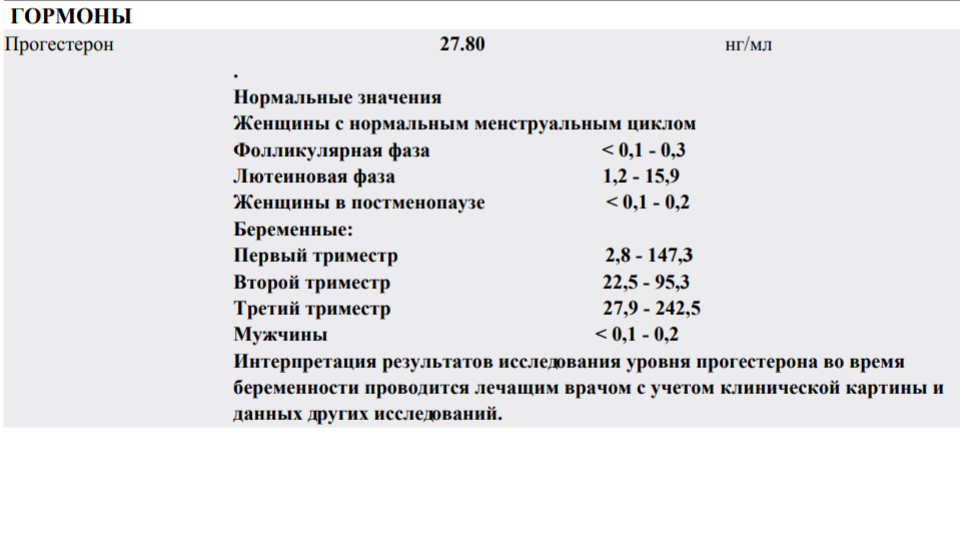 ГОРМОНЫ

Прогестерон 27.80 нг/мл

.

Нормальные значения
Женщины с нормальным менструальным циклом
Фолликулярная фаза < 0,1 - 0,3
Лютеиновая фаза 1,2 - 15,9
Женщины в постменопаузе < 0,1 - 0,2
Беременные:
Первый триместр 2,8 - 147,3
Второй триместр 22,5 - 95,3
Третий триместр 27,9 - 242,5
Мужчины < 0,1 - 0,2
Интерпретация результатов исследования уровня прогестерона во время беременности проводится лечащим врачом с учетом клинической картины и данных других исследований.